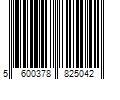 5 600378 825042